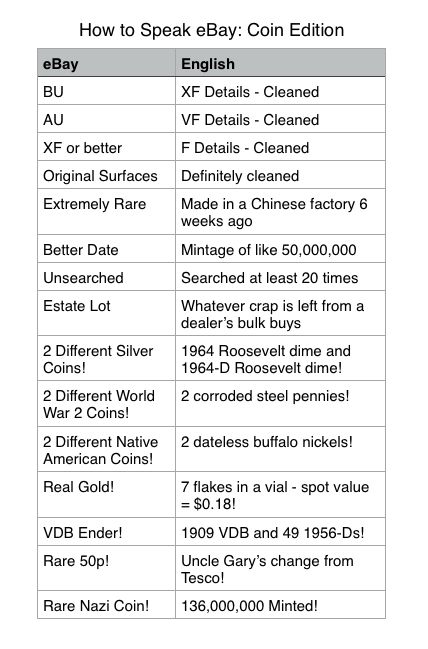 How to Speak eBay: Coin Edition

| eBay | English |
|---|---|
| BU | XF Details - Cleaned |
| AU | VF Details - Cleaned |
| XF or better | F Details - Cleaned |
| Original Surfaces | Definitely cleaned |
| Extremely Rare | Made in a Chinese factory 6 weeks ago |
| Better Date | Mintage of like 50,000,000 |
| Unsearched | Searched at least 20 times |
| Estate Lot | Whatever crap is left from a dealer's bulk buys |
| 2 Different Silver Coins! | 1964 Roosevelt dime and 1964-D Roosevelt dime! |
| 2 Different World War 2 Coins! | 2 corroded steel pennies! |
| 2 Different Native American Coins! | 2 dateless buffalo nickels! |
| Real Gold! | 7 flakes in a vial - spot value = \$0.18! |
| VDB Ender! | 1909 VDB and 49 1956-Ds! |
| Rare 50p! | Uncle Gary's change from Tesco! |
| Rare Nazi Coin! | 136,000,000 Minted! |